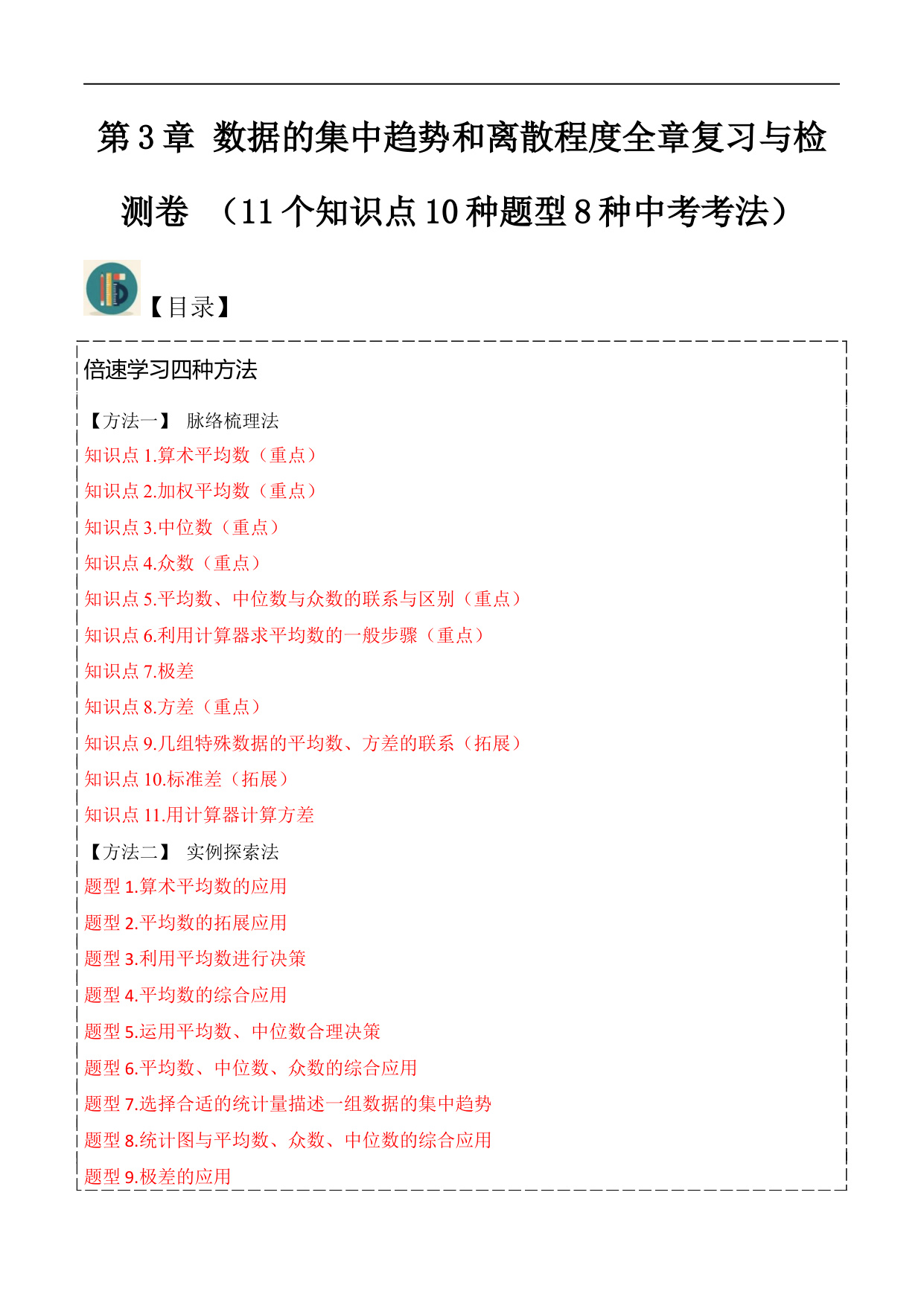 第 3 章 数据的集中趋势和离散程度全章复习与检测卷 （11 个知识点 10 种题型 8 种中考考法）

【目录】

倍速学习四种方法

【方法一】 脉络梳理法
知识点 1.算术平均数（重点）
知识点 2.加权平均数（重点）
知识点 3.中位数（重点）
知识点 4.众数（重点）
知识点 5.平均数、中位数与众数的联系与区别（重点）
知识点 6.利用计算器求平均数的一般步骤（重点）
知识点 7.极差
知识点 8.方差（重点）
知识点 9.几组特殊数据的平均数、方差的联系（拓展）
知识点 10.标准差（拓展）
知识点 11.用计算器计算方差
【方法二】 实例探索法
题型 1.算术平均数的应用
题型 2.平均数的拓展应用
题型 3.利用平均数进行决策
题型 4.平均数的综合应用
题型 5.运用平均数、中位数合理决策
题型 6.平均数、中位数、众数的综合应用
题型 7.选择合适的统计量描述一组数据的集中趋势
题型 8.统计图与平均数、众数、中位数的综合应用
题型 9.极差的应用